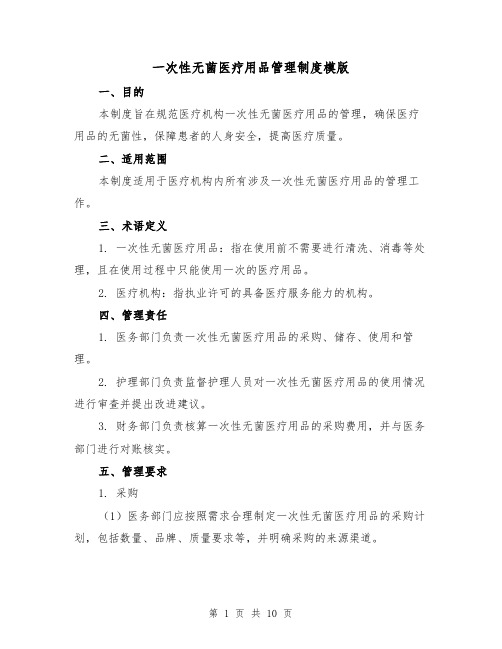 一次性无菌医疗用品管理制度模版

一、目的

本制度旨在规范医疗机构一次性无菌医疗用品的管理，确保医疗用品的无菌性，保障患者的人身安全，提高医疗质量。

二、适用范围

本制度适用于医疗机构内所有涉及一次性无菌医疗用品的管理工作。

三、术语定义

1. 一次性无菌医疗用品：指在使用前不需要进行清洗、消毒等处理，且在使用过程中只能使用一次的医疗用品。

2. 医疗机构：指执业许可的具备医疗服务能力的机构。

四、管理责任

1. 医务部门负责一次性无菌医疗用品的采购、储存、使用和管理。

2. 护理部门负责监督护理人员对一次性无菌医疗用品的使用情况进行审查并提出改进建议。

3. 财务部门负责核算一次性无菌医疗用品的采购费用，并与医务部门进行对账核实。

五、管理要求

1. 采购

（1）医务部门应按照需求合理制定一次性无菌医疗用品的采购计划，包括数量、品牌、质量要求等，并明确采购的来源渠道。

第 1 页 共 10 页